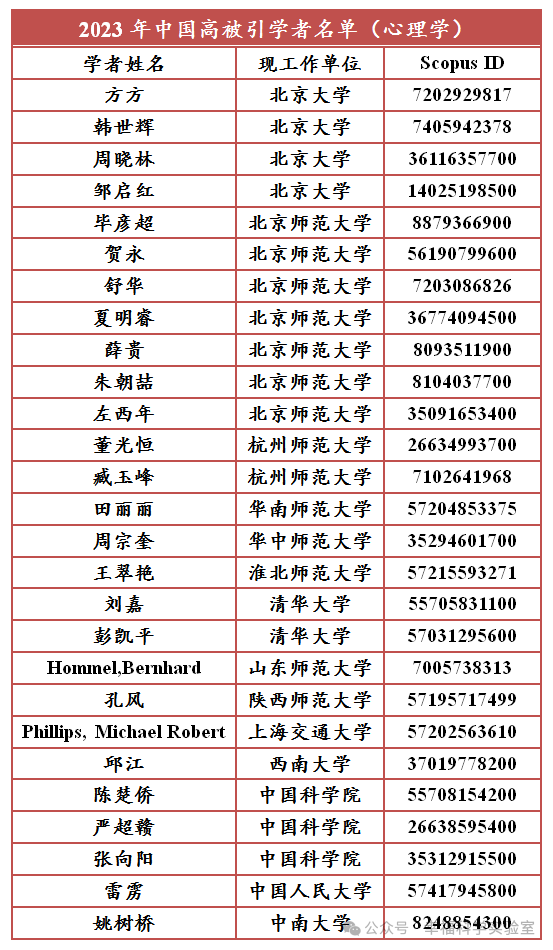 2023 年中国高被引学者名单（心理学）

| 学者姓名 | 现工作单位 | Scopus ID |
|---|---|---|
| 方方 | 北京大学 | 7202929817 |
| 韩世辉 | 北京大学 | 7405942378 |
| 周晓林 | 北京大学 | 36116357700 |
| 邹启红 | 北京大学 | 14025198500 |
| 毕彦超 | 北京师范大学 | 8879366900 |
| 贺永 | 北京师范大学 | 56190799600 |
| 舒华 | 北京师范大学 | 7203086826 |
| 夏明睿 | 北京师范大学 | 36774094500 |
| 薛贵 | 北京师范大学 | 8093511900 |
| 朱朝喆 | 北京师范大学 | 8104037700 |
| 左西年 | 北京师范大学 | 35091653400 |
| 董光恒 | 杭州师范大学 | 26634993700 |
| 臧玉峰 | 杭州师范大学 | 7102641968 |
| 田丽丽 | 华南师范大学 | 57204853375 |
| 周宗奎 | 华中师范大学 | 35294601700 |
| 王翠艳 | 淮北师范大学 | 57215593271 |
| 刘嘉 | 清华大学 | 55705831100 |
| 彭凯平 | 清华大学 | 57031295600 |
| Hommel,Bernhard | 山东师范大学 | 7005738313 |
| 孔风 | 陕西师范大学 | 57195717499 |
| Phillips, Michael Robert | 上海交通大学 | 57202563610 |
| 邱江 | 西南大学 | 37019778200 |
| 陈楚侨 | 中国科学院 | 55708154200 |
| 严超赣 | 中国科学院 | 26638595400 |
| 张向阳 | 中国科学院 | 35312915500 |
| 雷雳 | 中国人民大学 | 57417945800 |
| 姚树桥 | 中南大学 | 8248854300 |

公众号 · 幸福科学实验室